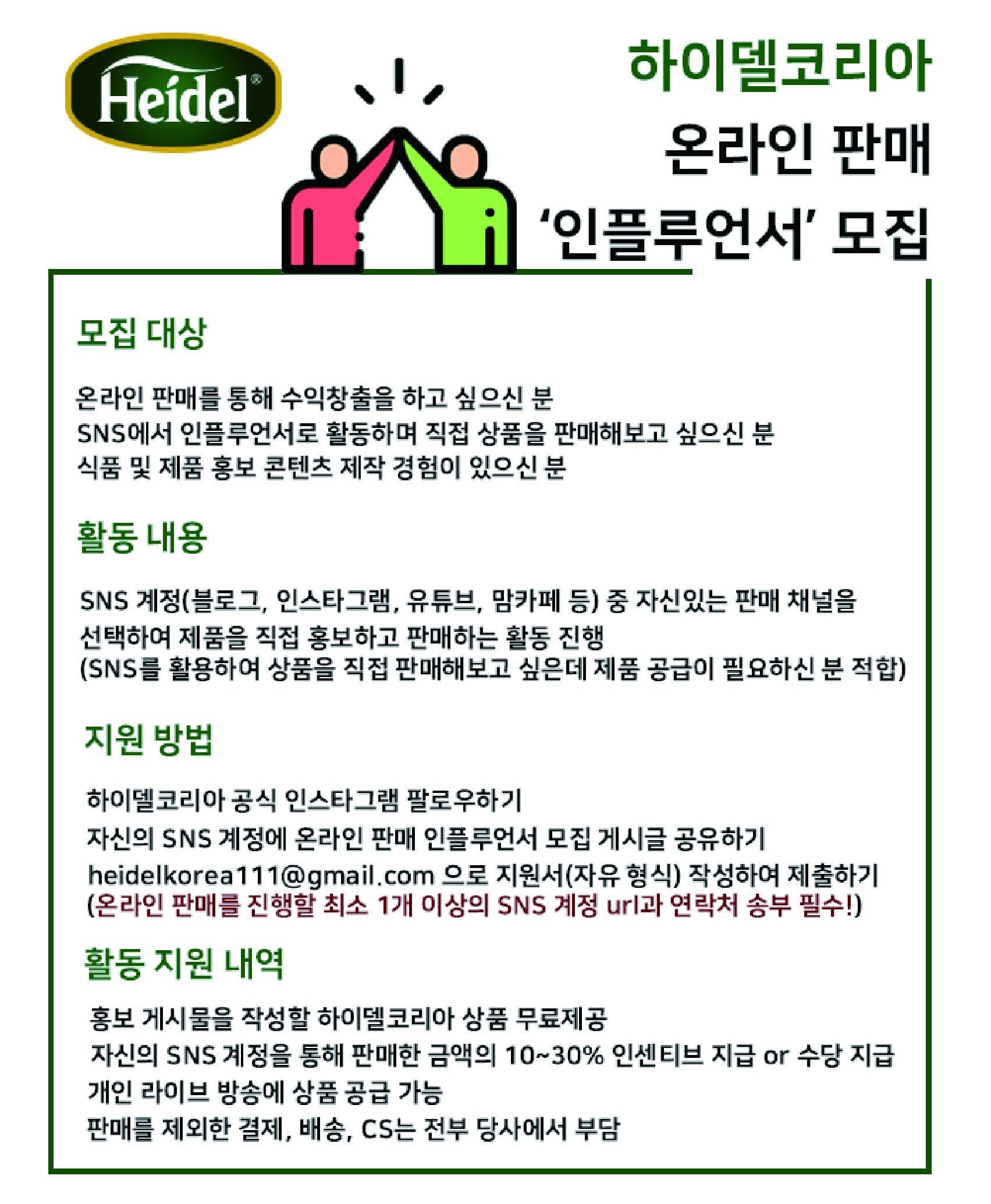 Heidel®

하이델코리아
온라인 판매
'인플루언서' 모집

모집 대상

온라인 판매를 통해 수익창출을 하고 싶으신 분
SNS에서 인플루언서로 활동하며 직접 상품을 판매해보고 싶으신 분
식품 및 제품 홍보 콘텐츠 제작 경험이 있으신 분

활동 내용

SNS 계정(블로그, 인스타그램, 유튜브, 맘카페 등) 중 자신있는 판매 채널을 선택하여 제품을 직접 홍보하고 판매하는 활동 진행
(SNS를 활용하여 상품을 직접 판매해보고 싶은데 제품 공급이 필요하신 분 적합)

지원 방법

하이델코리아 공식 인스타그램 팔로우하기
자신의 SNS 계정에 온라인 판매 인플루언서 모집 게시글 공유하기
heidelkorea111@gmail.com 으로 지원서(자유 형식) 작성하여 제출하기
(온라인 판매를 진행할 최소 1개 이상의 SNS 계정 url과 연락처 송부 필수!)

활동 지원 내역

홍보 게시물을 작성할 하이델코리아 상품 무료제공
자신의 SNS 계정을 통해 판매한 금액의 10~30% 인센티브 지급 or 수당 지급
개인 라이브 방송에 상품 공급 가능
판매를 제외한 결제, 배송, CS는 전부 당사에서 부담